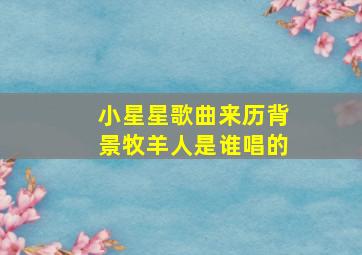 小星星歌曲来历背景牧羊人是谁唱的